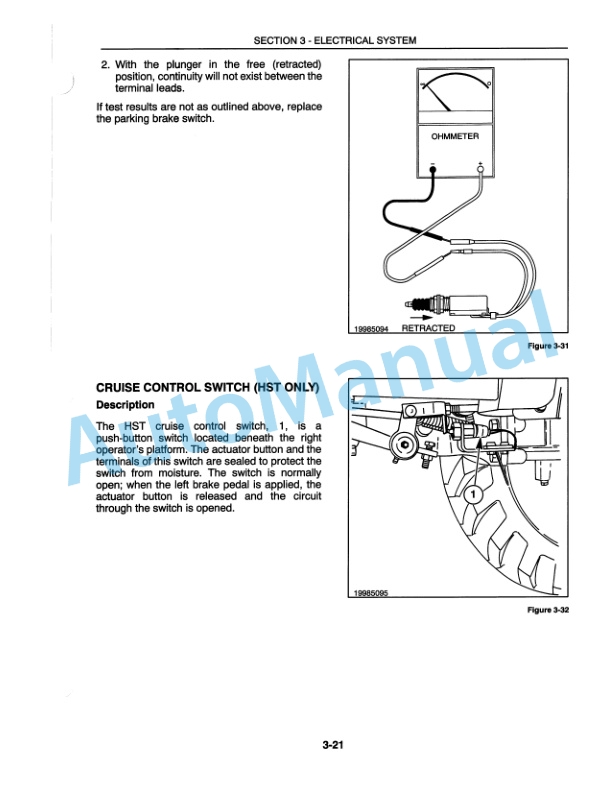 SECTION 3 - ELECTRICAL SYSTEM

2. With the plunger in the free (retracted) position, continuity will not exist between the terminal leads.

If test results are not as outlined above, replace the parking brake switch.

OHMMETER

−

+

19985094 RETRACTED

Figure 3-31

AutoManual

CRUISE CONTROL SWITCH (HST ONLY)

Description

The HST cruise control switch, 1, is a push-button switch located beneath the right operator's platform. The actuator button and the terminals of this switch are sealed to protect the switch from moisture. The switch is normally open; when the left brake pedal is applied, the actuator button is released and the circuit through the switch is opened.

1

19985095

Figure 3-32

3-21